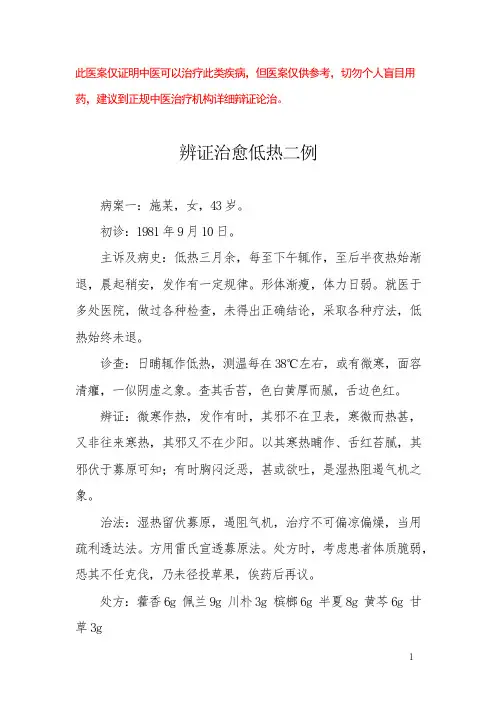 此医案仅证明中医可以治疗此类疾病，但医案仅供参考，切勿个人盲目用药，建议到正规中医治疗机构详细辨证论治。

辨证治愈低热二例

病案一：施某，女，43岁。

初诊：1981年9月10日。

主诉及病史：低热三月余，每至下午辄作，至后半夜热始渐退，晨起稍安，发作有一定规律。形体渐瘦，体力日弱。就医于多处医院，做过各种检查，未得出正确结论，采取各种疗法，低热始终未退。

诊查：日晡辄作低热，测温每在38℃左右，或有微寒，面容清癯，一似阴虚之象。查其舌苔，色白黄厚而腻，舌边色红。

辨证：微寒作热，发作有时，其邪不在卫表，寒微而热甚，又非往来寒热，其邪又不在少阳。以其寒热晡作、舌红苔腻，其邪伏于募原可知；有时胸闷泛恶，甚或欲吐，是湿热阻遏气机之象。

治法：湿热留伏募原，遏阻气机，治疗不可偏凉偏燥，当用疏利透达法。方用雷氏宣透募原法。处方时，考虑患者体质脆弱，恐其不任克伐，乃未径投草果，俟药后再议。

处方：藿香6g 佩兰9g 川朴3g 槟榔6g 半夏8g 黄芩6g 甘草3g

1